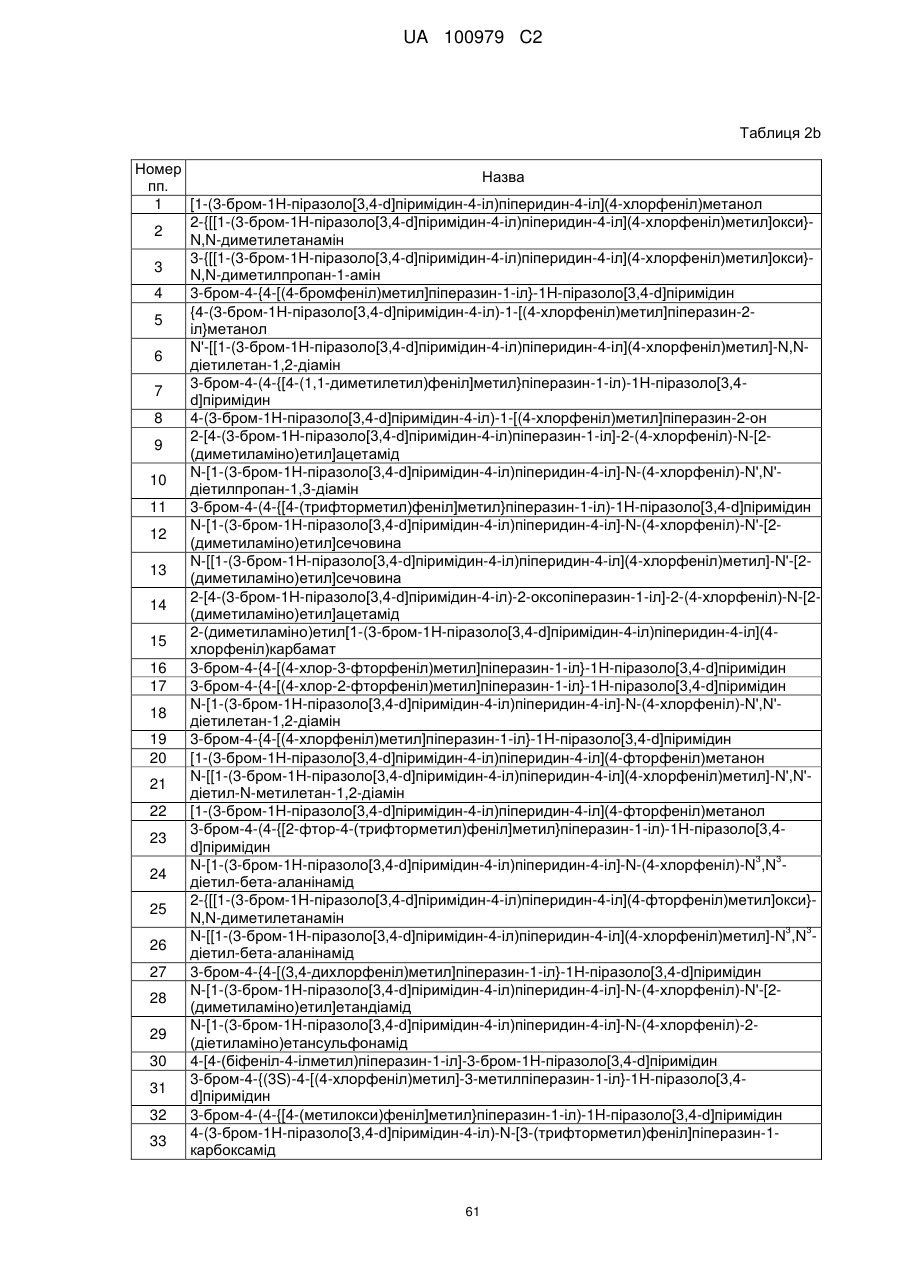 UA 100979 C2

Таблиця 2b

| Номер пп. | Назва |
|---|---|
| 1 | [1-(3-бром-1Н-піразоло[3,4-d]піримідин-4-іл)піперидин-4-іл](4-хлорфеніл)метанол |
| 2 | 2-{[[1-(3-бром-1Н-піразоло[3,4-d]піримідин-4-іл)піперидин-4-іл](4-хлорфеніл)метил]окси}-N,N-диметилетанамін |
| 3 | 3-{[[1-(3-бром-1Н-піразоло[3,4-d]піримідин-4-іл)піперидин-4-іл](4-хлорфеніл)метил]окси}-N,N-диметилпропан-1-амін |
| 4 | 3-бром-4-{4-[(4-бромфеніл)метил]піперазин-1-іл}-1Н-піразоло[3,4-d]піримідин |
| 5 | {4-(3-бром-1Н-піразоло[3,4-d]піримідин-4-іл)-1-[(4-хлорфеніл)метил]піперазин-2-іл}метанол |
| 6 | N'-[[1-(3-бром-1Н-піразоло[3,4-d]піримідин-4-іл)піперидин-4-іл](4-хлорфеніл)метил]-N,N-діетилетан-1,2-діамін |
| 7 | 3-бром-4-(4-{[4-(1,1-диметилетил)феніл]метил}піперазин-1-іл)-1Н-піразоло[3,4-d]піримідин |
| 8 | 4-(3-бром-1Н-піразоло[3,4-d]піримідин-4-іл)-1-[(4-хлорфеніл)метил]піперазин-2-он |
| 9 | 2-[4-(3-бром-1Н-піразоло[3,4-d]піримідин-4-іл)піперазин-1-іл]-2-(4-хлорфеніл)-N-[2-(диметиламіно)етил]ацетамід |
| 10 | N-[1-(3-бром-1Н-піразоло[3,4-d]піримідин-4-іл)піперидин-4-іл]-N-(4-хлорфеніл)-N',N'-діетилпропан-1,3-діамін |
| 11 | 3-бром-4-(4-{[4-(трифторметил)феніл]метил}піперазин-1-іл)-1Н-піразоло[3,4-d]піримідин |
| 12 | N-[1-(3-бром-1Н-піразоло[3,4-d]піримідин-4-іл)піперидин-4-іл]-N-(4-хлорфеніл)-N'-[2-(диметиламіно)етил]сечовина |
| 13 | N-[[1-(3-бром-1Н-піразоло[3,4-d]піримідин-4-іл)піперидин-4-іл](4-хлорфеніл)метил]-N'-[2-(диметиламіно)етил]сечовина |
| 14 | 2-[4-(3-бром-1Н-піразоло[3,4-d]піримідин-4-іл)-2-оксопіперазин-1-іл]-2-(4-хлорфеніл)-N-[2-(диметиламіно)етил]ацетамід |
| 15 | 2-(диметиламіно)етил[1-(3-бром-1Н-піразоло[3,4-d]піримідин-4-іл)піперидин-4-іл](4-хлорфеніл)карбамат |
| 16 | 3-бром-4-{4-[(4-хлор-3-фторфеніл)метил]піперазин-1-іл}-1Н-піразоло[3,4-d]піримідин |
| 17 | 3-бром-4-{4-[(4-хлор-2-фторфеніл)метил]піперазин-1-іл}-1Н-піразоло[3,4-d]піримідин |
| 18 | N-[1-(3-бром-1Н-піразоло[3,4-d]піримідин-4-іл)піперидин-4-іл]-N-(4-хлорфеніл)-N',N'-діетилетан-1,2-діамін |
| 19 | 3-бром-4-{4-[(4-хлорфеніл)метил]піперазин-1-іл}-1Н-піразоло[3,4-d]піримідин |
| 20 | [1-(3-бром-1Н-піразоло[3,4-d]піримідин-4-іл)піперидин-4-іл](4-фторфеніл)метанон |
| 21 | N-[[1-(3-бром-1Н-піразоло[3,4-d]піримідин-4-іл)піперидин-4-іл](4-хлорфеніл)метил]-N',N'-діетил-N-метилетан-1,2-діамін |
| 22 | [1-(3-бром-1Н-піразоло[3,4-d]піримідин-4-іл)піперидин-4-іл](4-фторфеніл)метанол |
| 23 | 3-бром-4-(4-{[2-фтор-4-(трифторметил)феніл]метил}піперазин-1-іл)-1Н-піразоло[3,4-d]піримідин |
| 24 | N-[1-(3-бром-1Н-піразоло[3,4-d]піримідин-4-іл)піперидин-4-іл]-N-(4-хлорфеніл)-$N^3$,$N^3$-діетил-бета-аланінамід |
| 25 | 2-{[[1-(3-бром-1Н-піразоло[3,4-d]піримідин-4-іл)піперидин-4-іл](4-фторфеніл)метил]окси}-N,N-диметилетанамін |
| 26 | N-[[1-(3-бром-1Н-піразоло[3,4-d]піримідин-4-іл)піперидин-4-іл](4-хлорфеніл)метил]-$N^3$,$N^3$-діетил-бета-аланінамід |
| 27 | 3-бром-4-{4-[(3,4-дихлорфеніл)метил]піперазин-1-іл}-1Н-піразоло[3,4-d]піримідин |
| 28 | N-[1-(3-бром-1Н-піразоло[3,4-d]піримідин-4-іл)піперидин-4-іл]-N-(4-хлорфеніл)-N'-[2-(диметиламіно)етил]етандіамід |
| 29 | N-[1-(3-бром-1Н-піразоло[3,4-d]піримідин-4-іл)піперидин-4-іл]-N-(4-хлорфеніл)-2-(діетиламіно)етансульфонамід |
| 30 | 4-[4-(біфеніл-4-ілметил)піперазин-1-іл]-3-бром-1Н-піразоло[3,4-d]піримідин |
| 31 | 3-бром-4-{(3S)-4-[(4-хлорфеніл)метил]-3-метилпіперазин-1-іл}-1Н-піразоло[3,4-d]піримідин |
| 32 | 3-бром-4-(4-{[4-(метилокси)феніл]метил}піперазин-1-іл)-1Н-піразоло[3,4-d]піримідин |
| 33 | 4-(3-бром-1Н-піразоло[3,4-d]піримідин-4-іл)-N-[3-(трифторметил)феніл]піперазин-1-карбоксамід |

61